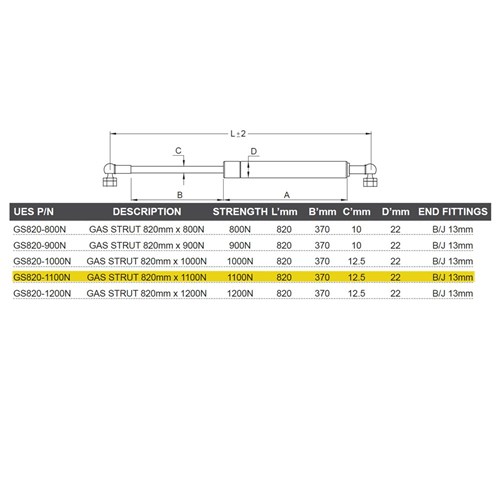 L±2

C

D

B

A

| UES P/N | DESCRIPTION | STRENGTH | L'mm | B'mm | C'mm | D'mm | END FITTINGS |
|---|---|---|---|---|---|---|---|
| GS820-800N | GAS STRUT 820mm x 800N | 800N | 820 | 370 | 10 | 22 | B/J 13mm |
| GS820-900N | GAS STRUT 820mm x 900N | 900N | 820 | 370 | 10 | 22 | B/J 13mm |
| GS820-1000N | GAS STRUT 820mm x 1000N | 1000N | 820 | 370 | 12.5 | 22 | B/J 13mm |
| GS820-1100N | GAS STRUT 820mm x 1100N | 1100N | 820 | 370 | 12.5 | 22 | B/J 13mm |
| GS820-1200N | GAS STRUT 820mm x 1200N | 1200N | 820 | 370 | 12.5 | 22 | B/J 13mm |